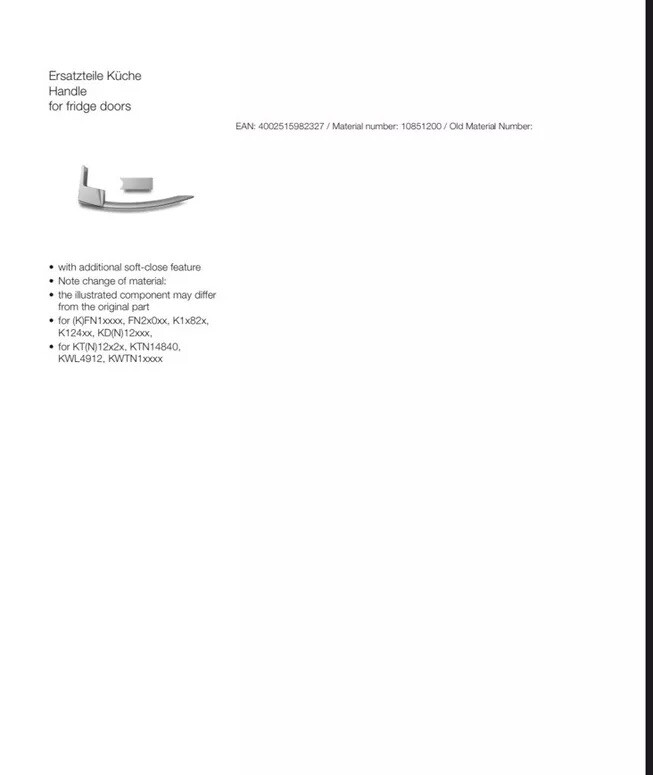 Ersatzteile Küche
Handle
for fridge doors

EAN: 4002515982327 / Material number: 10851200 / Old Material Number:

• with additional soft-close feature
• Note change of material:
• the illustrated component may differ from the original part
• for (K)FN1xxxx, FN2x0xx, K1x82x, K124xx, KD(N)12xxx,
• for KT(N)12x2x, KTN14840, KWL4912, KWTN1xxxx